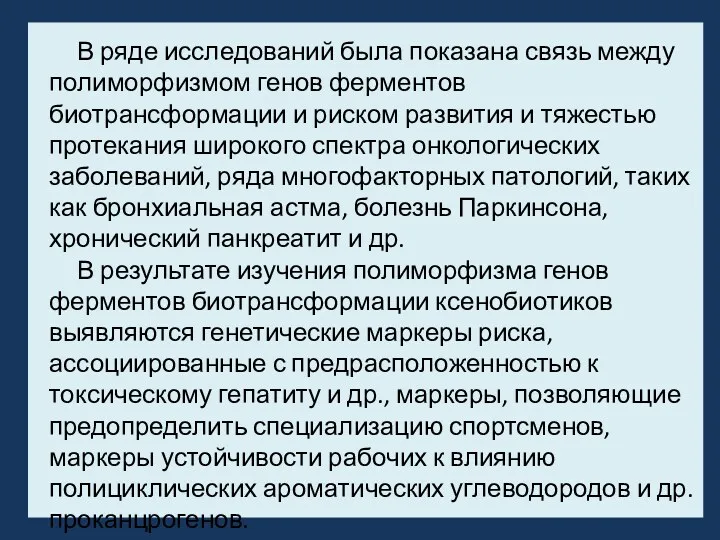 В ряде исследований была показана связь между полиморфизмом генов ферментов биотрансформации и риском развития и тяжестью протекания широкого спектра онкологических заболеваний, ряда многофакторных патологий, таких как бронхиальная астма, болезнь Паркинсона, хронический панкреатит и др.

В результате изучения полиморфизма генов ферментов биотрансформации ксенобиотиков выявляются генетические маркеры риска, ассоциированные с предрасположенностью к токсическому гепатиту и др., маркеры, позволяющие предопределить специализацию спортсменов, маркеры устойчивости рабочих к влиянию полициклических ароматических углеводородов и др. проканцрогенов.